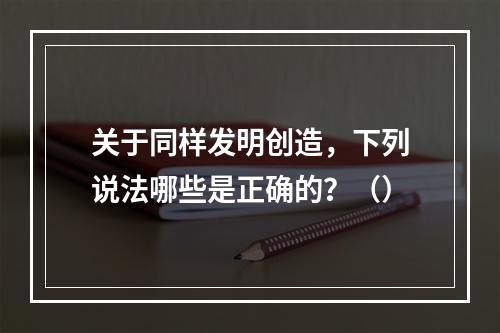 关于同样发明创造，下列说法哪些是正确的？（）